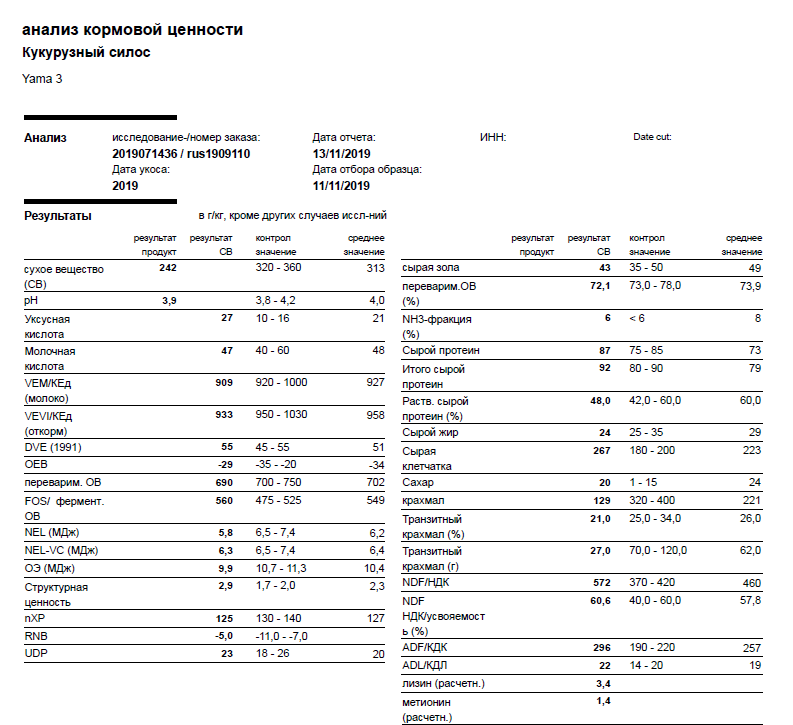 анализ кормовой ценности
Кукурузный силос

Yama 3

Анализ
исследование-/номер заказа:
2019071436 / rus1909110
Дата укоса:
2019
Дата отчета:
13/11/2019
Дата отбора образца:
11/11/2019
ИНН:
Date cut:

Результаты
в г/кг, кроме других случаев иссл-ний

|  | результат продукт | результат СВ | контрол значение | среднее значение |
|---|---|---|---|---|
| сухое вещество (СВ) | 242 |  | 320 - 360 | 313 |
| pH | 3,9 |  | 3,8 - 4,2 | 4,0 |
| Уксусная кислота |  | 27 | 10 - 16 | 21 |
| Молочная кислота |  | 47 | 40 - 60 | 48 |
| VEM/КЕд (молоко) |  | 909 | 920 - 1000 | 927 |
| VEVI/КЕд (откорм) |  | 933 | 950 - 1030 | 958 |
| DVE (1991) |  | 55 | 45 - 55 | 51 |
| OEB |  | -29 | -35 - -20 | -34 |
| переварим. ОВ |  | 690 | 700 - 750 | 702 |
| FOS/ фермент. ОВ |  | 560 | 475 - 525 | 549 |
| NEL (МДж) |  | 5,8 | 6,5 - 7,4 | 6,2 |
| NEL-VC (МДж) |  | 6,3 | 6,5 - 7,4 | 6,4 |
| ОЭ (МДж) |  | 9,9 | 10,7 - 11,3 | 10,4 |
| Структурная ценность |  | 2,9 | 1,7 - 2,0 | 2,3 |
| nXP |  | 125 | 130 - 140 | 127 |
| RNB |  | -5,0 | -11,0 - -7,0 |  |
| UDP |  | 23 | 18 - 26 | 20 |

|  | результат продукт | результат СВ | контрол значение | среднее значение |
|---|---|---|---|---|
| сырая зола |  | 43 | 35 - 50 | 49 |
| переварим.ОВ (%) |  | 72,1 | 73,0 - 78,0 | 73,9 |
| NH3-фракция (%) |  | 6 | < 6 | 8 |
| Сырой протеин |  | 87 | 75 - 85 | 73 |
| Итого сырой протеин |  | 92 | 80 - 90 | 79 |
| Раств. сырой протеин (%) |  | 48,0 | 42,0 - 60,0 | 60,0 |
| Сырой жир |  | 24 | 25 - 35 | 29 |
| Сырая клетчатка |  | 267 | 180 - 200 | 223 |
| Сахар |  | 20 | 1 - 15 | 24 |
| крахмал |  | 129 | 320 - 400 | 221 |
| Транзитный крахмал (%) |  | 21,0 | 25,0 - 34,0 | 26,0 |
| Транзитный крахмал (г) |  | 27,0 | 70,0 - 120,0 | 62,0 |
| NDF/НДК |  | 572 | 370 - 420 | 460 |
| NDF НДК/усвояемость (%) |  | 60,6 | 40,0 - 60,0 | 57,8 |
| ADF/КДК |  | 296 | 190 - 220 | 257 |
| ADL/КДЛ |  | 22 | 14 - 20 | 19 |
| лизин (расчетн.) |  | 3,4 |  |  |
| метионин (расчетн.) |  | 1,4 |  |  |